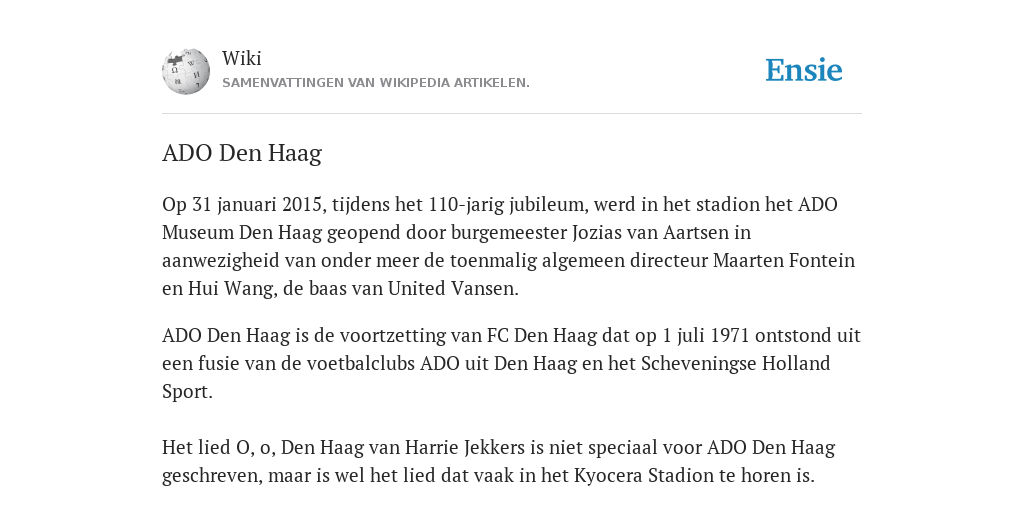 Wiki
SAMENVATTINGEN VAN WIKIPEDIA ARTIKELEN.

Ensie

ADO Den Haag

Op 31 januari 2015, tijdens het 110-jarig jubileum, werd in het stadion het ADO Museum Den Haag geopend door burgemeester Jozias van Aartsen in aanwezigheid van onder meer de toenmalig algemeen directeur Maarten Fontein en Hui Wang, de baas van United Vansen.

ADO Den Haag is de voortzetting van FC Den Haag dat op 1 juli 1971 ontstond uit een fusie van de voetbalclubs ADO uit Den Haag en het Scheveningse Holland Sport.

Het lied O, o, Den Haag van Harrie Jekkers is niet speciaal voor ADO Den Haag geschreven, maar is wel het lied dat vaak in het Kyocera Stadion te horen is.